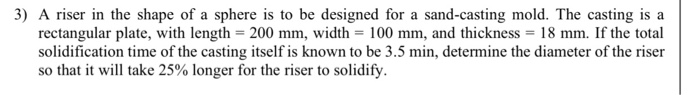 3) A riser in the shape of a sphere is to be designed for a sand-casting mold. The casting is a rectangular plate, with length = 200 mm, width = 100 mm, and thickness = 18 mm. If the total solidification time of the casting itself is known to be 3.5 min, determine the diameter of the riser so that it will take 25% longer for the riser to solidify.